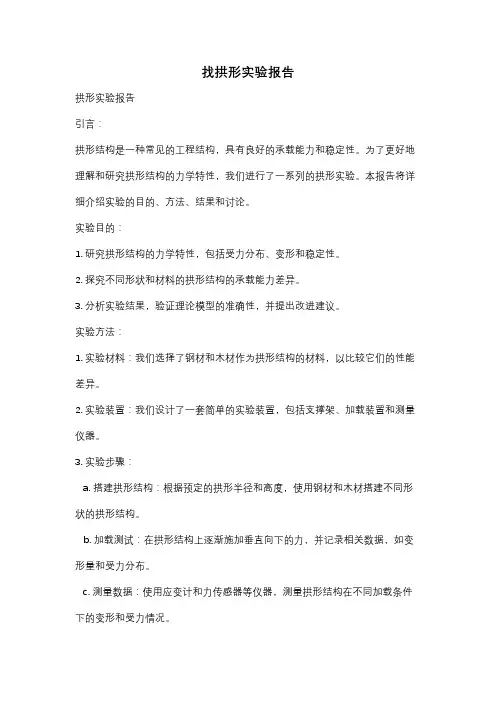 找拱形实验报告

拱形实验报告

引言：

拱形结构是一种常见的工程结构，具有良好的承载能力和稳定性。为了更好地理解和研究拱形结构的力学特性，我们进行了一系列的拱形实验。本报告将详细介绍实验的目的、方法、结果和讨论。

实验目的：

1. 研究拱形结构的力学特性，包括受力分布、变形和稳定性。

2. 探究不同形状和材料的拱形结构的承载能力差异。

3. 分析实验结果，验证理论模型的准确性，并提出改进建议。

实验方法：

1. 实验材料：我们选择了钢材和木材作为拱形结构的材料，以比较它们的性能差异。

2. 实验装置：我们设计了一套简单的实验装置，包括支撑架、加载装置和测量仪器。

3. 实验步骤：

a. 搭建拱形结构：根据预定的拱形半径和高度，使用钢材和木材搭建不同形状的拱形结构。

b. 加载测试：在拱形结构上逐渐施加垂直向下的力，并记录相关数据，如变形量和受力分布。

c. 测量数据：使用应变计和力传感器等仪器，测量拱形结构在不同加载条件下的变形和受力情况。